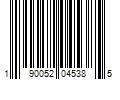 1 90052 04538 5